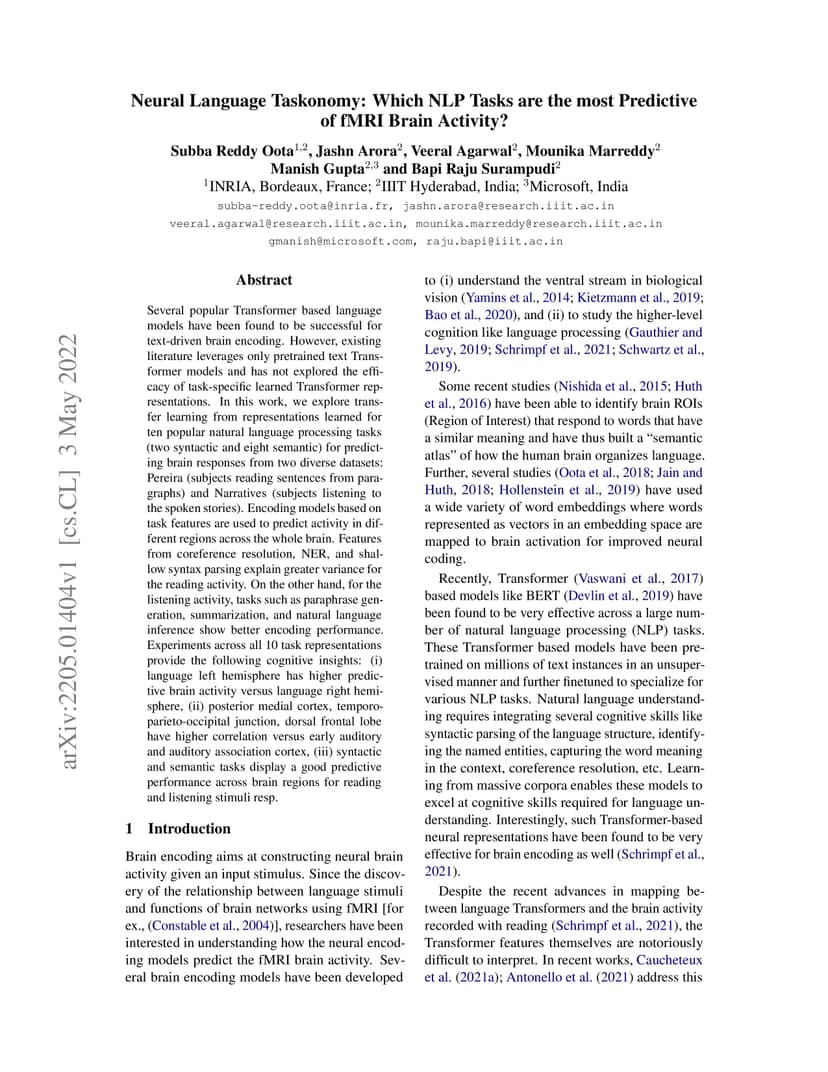 Neural Language Taskonomy: Which NLP Tasks are the most Predictive of fMRI Brain Activity?

Subba Reddy Oota$^{1,2}$, Jashn Arora$^{2}$, Veeral Agarwal$^{2}$, Mounika Marreddy$^{2}$
Manish Gupta$^{2,3}$ and Bapi Raju Surampudi$^{2}$
$^{1}$INRIA, Bordeaux, France; $^{2}$IIIT Hyderabad, India; $^{3}$Microsoft, India
subba-reddy.oota@inria.fr, jashn.arora@research.iiit.ac.in
veeral.agarwal@research.iiit.ac.in, mounika.marreddy@research.iiit.ac.in
gmanish@microsoft.com, raju.bapi@iiit.ac.in

arXiv:2205.01404v1 [cs.CL] 3 May 2022

Abstract

Several popular Transformer based language models have been found to be successful for text-driven brain encoding. However, existing literature leverages only pretrained text Transformer models and has not explored the efficacy of task-specific learned Transformer representations. In this work, we explore transfer learning from representations learned for ten popular natural language processing tasks (two syntactic and eight semantic) for predicting brain responses from two diverse datasets: Pereira (subjects reading sentences from paragraphs) and Narratives (subjects listening to the spoken stories). Encoding models based on task features are used to predict activity in different regions across the whole brain. Features from coreference resolution, NER, and shallow syntax parsing explain greater variance for the reading activity. On the other hand, for the listening activity, tasks such as paraphrase generation, summarization, and natural language inference show better encoding performance. Experiments across all 10 task representations provide the following cognitive insights: (i) language left hemisphere has higher predictive brain activity versus language right hemisphere, (ii) posterior medial cortex, temporo-parieto-occipital junction, dorsal frontal lobe have higher correlation versus early auditory and auditory association cortex, (iii) syntactic and semantic tasks display a good predictive performance across brain regions for reading and listening stimuli resp.

1 Introduction

Brain encoding aims at constructing neural brain activity given an input stimulus. Since the discovery of the relationship between language stimuli and functions of brain networks using fMRI [for ex., (Constable et al., 2004)], researchers have been interested in understanding how the neural encoding models predict the fMRI brain activity. Several brain encoding models have been developed

to (i) understand the ventral stream in biological vision (Yamins et al., 2014; Kietzmann et al., 2019; Bao et al., 2020), and (ii) to study the higher-level cognition like language processing (Gauthier and Levy, 2019; Schrimpf et al., 2021; Schwartz et al., 2019).

Some recent studies (Nishida et al., 2015; Huth et al., 2016) have been able to identify brain ROIs (Region of Interest) that respond to words that have a similar meaning and have thus built a “semantic atlas” of how the human brain organizes language. Further, several studies (Oota et al., 2018; Jain and Huth, 2018; Hollenstein et al., 2019) have used a wide variety of word embeddings where words represented as vectors in an embedding space are mapped to brain activation for improved neural coding.

Recently, Transformer (Vaswani et al., 2017) based models like BERT (Devlin et al., 2019) have been found to be very effective across a large number of natural language processing (NLP) tasks. These Transformer based models have been pretrained on millions of text instances in an unsupervised manner and further finetuned to specialize for various NLP tasks. Natural language understanding requires integrating several cognitive skills like syntactic parsing of the language structure, identifying the named entities, capturing the word meaning in the context, coreference resolution, etc. Learning from massive corpora enables these models to excel at cognitive skills required for language understanding. Interestingly, such Transformer-based neural representations have been found to be very effective for brain encoding as well (Schrimpf et al., 2021).

Despite the recent advances in mapping between language Transformers and the brain activity recorded with reading (Schrimpf et al., 2021), the Transformer features themselves are notoriously difficult to interpret. In recent works, Caucheteux et al. (2021a); Antonello et al. (2021) address this